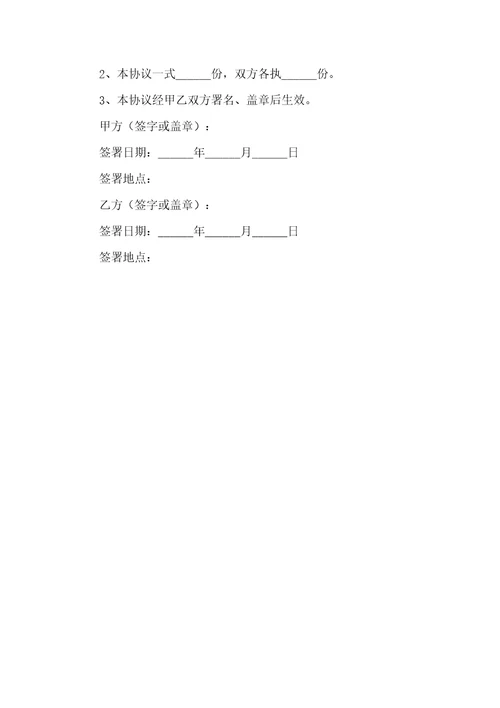 2、本协议一式______份，双方各执______份。

3、本协议经甲乙双方署名、盖章后生效。

甲方（签字或盖章）：

签署日期：______年______月______日

签署地点：

乙方（签字或盖章）：

签署日期：______年______月______日

签署地点：